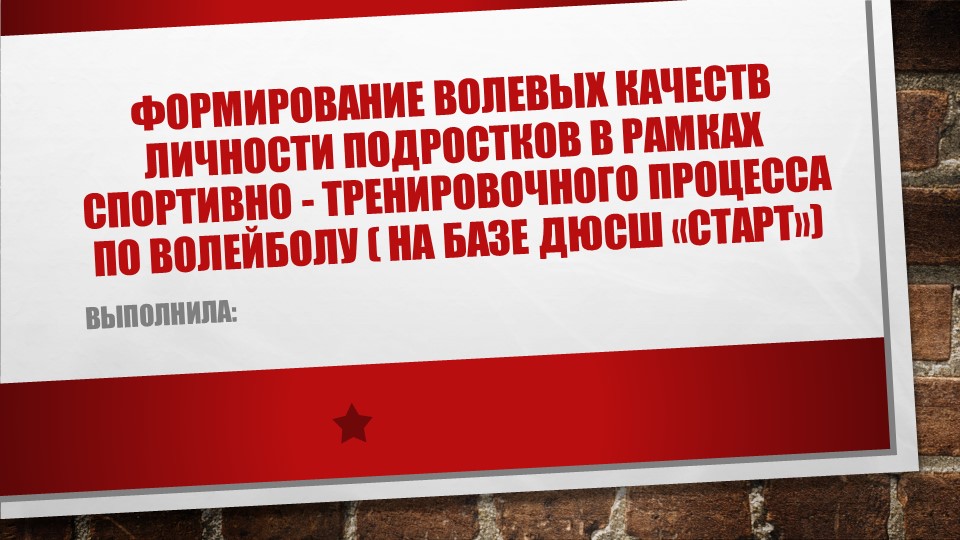 ФОРМИРОВАНИЕ ВОЛЕВЫХ КАЧЕСТВ ЛИЧНОСТИ ПОДРОСТКОВ В РАМКАХ СПОРТИВНО - ТРЕНИРОВОЧНОГО ПРОЦЕССА ПО ВОЛЕЙБОЛУ ( НА БАЗЕ ДЮСШ «СТАРТ»)

ВЫПОЛНИЛА: